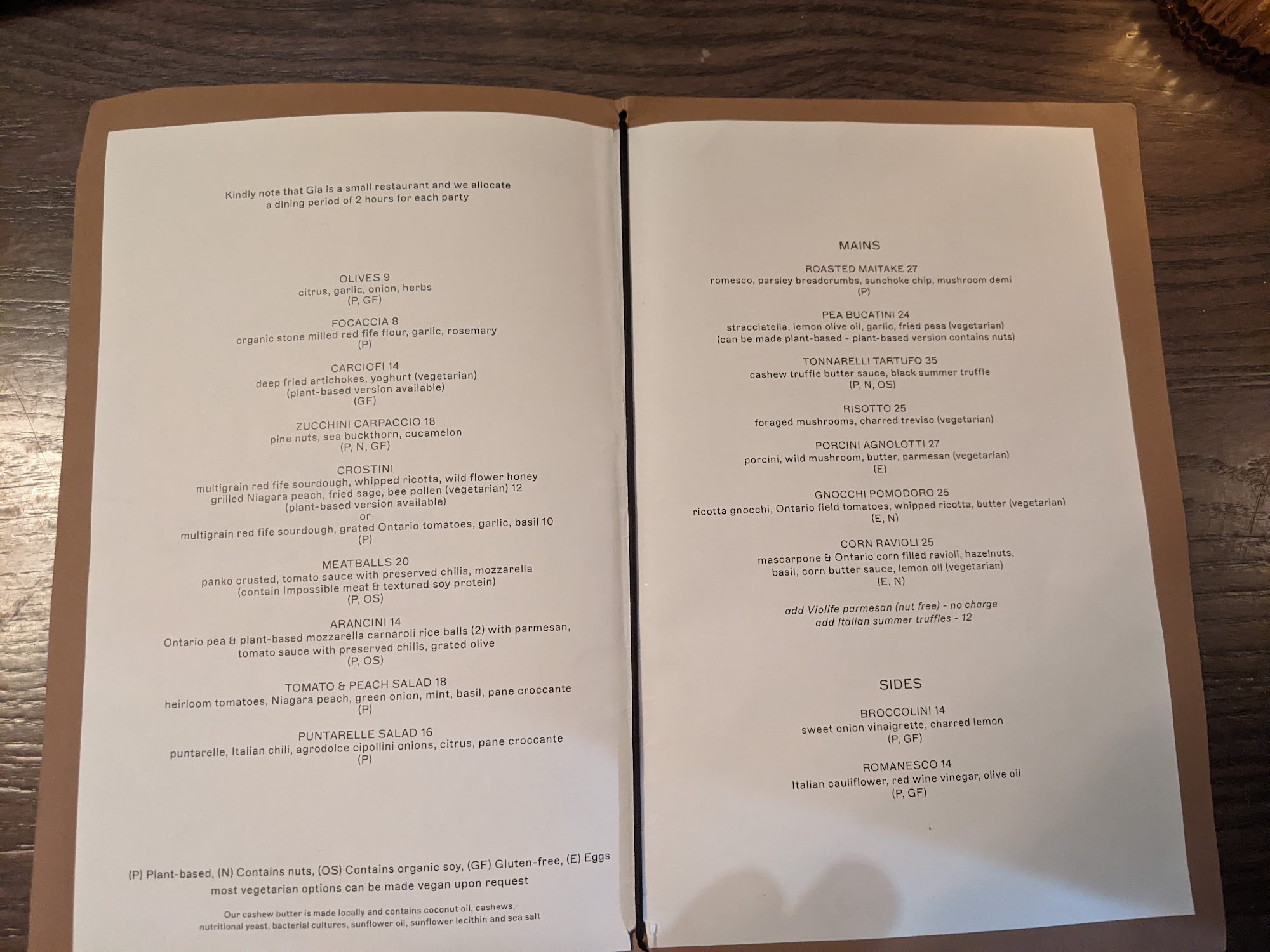 Kindly note that Gia is a small restaurant and we allocate a dining period of 2 hours for each party

OLIVES 9
citrus, garlic, onion, herbs
(P, GF)

FOCACCIA 8
organic stone milled red fife flour, garlic, rosemary
(P)

CARCIOFI 14
deep fried artichokes, yoghurt (vegetarian)
(plant-based version available)
(GF)

ZUCCHINI CARPACCIO 18
pine nuts, sea buckthorn, cucamelon
(P, N, GF)

CROSTINI
multigrain red fife sourdough, whipped ricotta, wild flower honey
grilled Niagara peach, fried sage, bee pollen (vegetarian) 12
(plant-based version available)
or
multigrain red fife sourdough, grated Ontario tomatoes, garlic, basil 10
(P)

MEATBALLS 20
panko crusted, tomato sauce with preserved chilis, mozzarella
(contain Impossible meat & textured soy protein)
(P, OS)

ARANCINI 14
Ontario pea & plant-based mozzarella carnaroli rice balls (2) with parmesan,
tomato sauce with preserved chilis, grated olive
(P, OS)

TOMATO & PEACH SALAD 18
heirloom tomatoes, Niagara peach, green onion, mint, basil, pane croccante
(P)

PUNTARELLE SALAD 16
puntarelle, Italian chili, agrodolce cipollini onions, citrus, pane croccante
(P)

(P) Plant-based, (N) Contains nuts, (OS) Contains organic soy, (GF) Gluten-free, (E) Eggs
most vegetarian options can be made vegan upon request

Our cashew butter is made locally and contains coconut oil, cashews, nutritional yeast, bacterial cultures, sunflower oil, sunflower lecithin and sea salt

MAINS

ROASTED MAITAKE 27
romesco, parsley breadcrumbs, sunchoke chip, mushroom demi
(P)

PEA BUCATINI 24
stracciatella, lemon olive oil, garlic, fried peas (vegetarian)
(can be made plant-based - plant-based version contains nuts)

TONNARELLI TARTUFO 35
cashew truffle butter sauce, black summer truffle
(P, N, OS)

RISOTTO 25
foraged mushrooms, charred treviso (vegetarian)

PORCINI AGNOLOTTI 27
porcini, wild mushroom, butter, parmesan (vegetarian)
(E)

GNOCCHI POMODORO 25
ricotta gnocchi, Ontario field tomatoes, whipped ricotta, butter (vegetarian)
(E, N)

CORN RAVIOLI 25
mascarpone & Ontario corn filled ravioli, hazelnuts,
basil, corn butter sauce, lemon oil (vegetarian)
(E, N)

add Violife parmesan (nut free) - no charge
add Italian summer truffles - 12

SIDES

BROCCOLINI 14
sweet onion vinaigrette, charred lemon
(P, GF)

ROMANESCO 14
Italian cauliflower, red wine vinegar, olive oil
(P, GF)